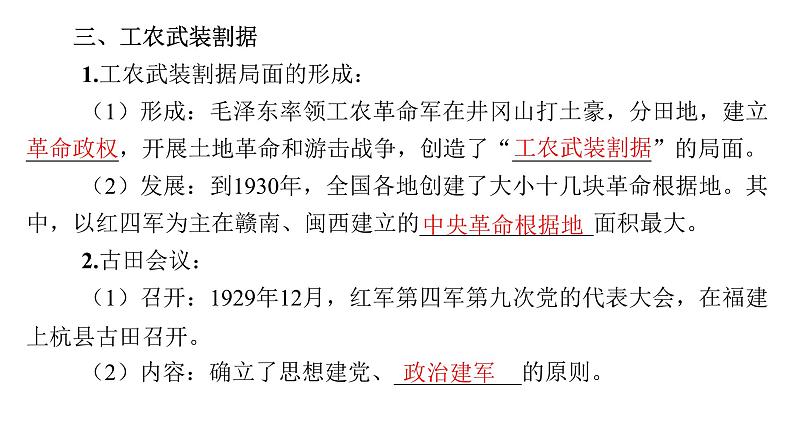 三、工农武装割据

1.工农武装割据局面的形成：

（1）形成：毛泽东率领工农革命军在井冈山打土豪，分田地，建立革命政权，开展土地革命和游击战争，创造了“工农武装割据”的局面。

（2）发展：到1930年，全国各地创建了大小十几块革命根据地。其中，以红四军为主在赣南、闽西建立的中央革命根据地面积最大。

2.古田会议：

（1）召开：1929年12月，红军第四军第九次党的代表大会，在福建上杭县古田召开。

（2）内容：确立了思想建党、政治建军的原则。